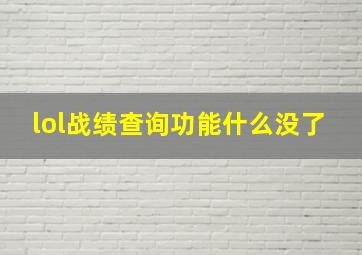 lol战绩查询功能什么没了